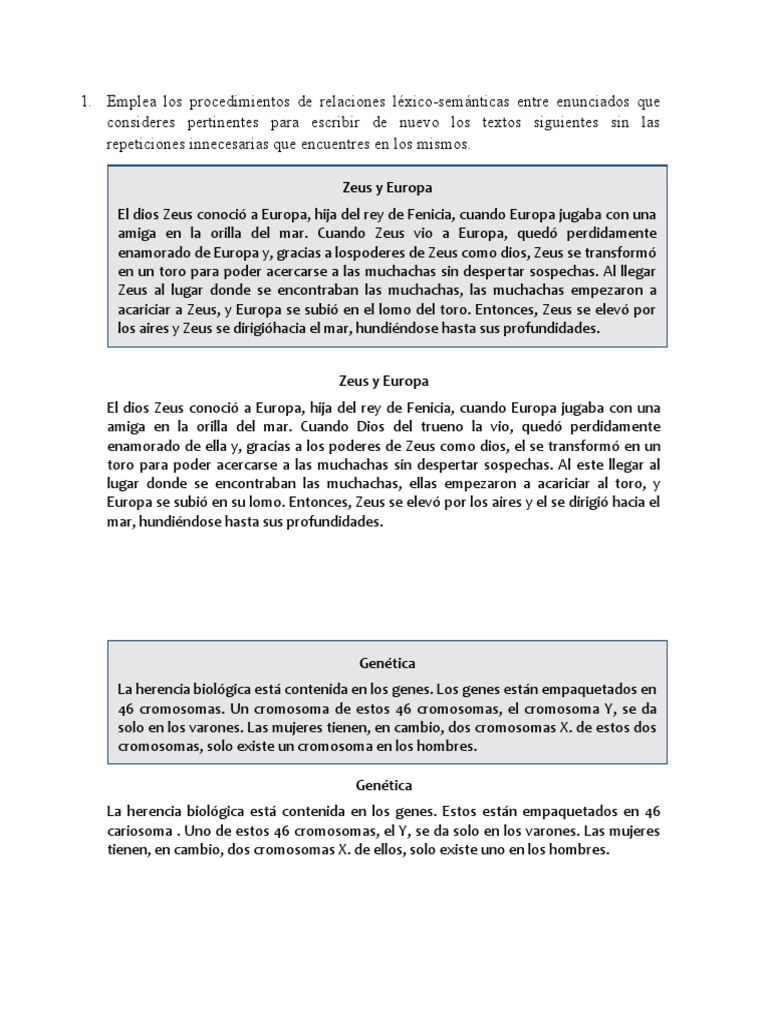 1. Emplea los procedimientos de relaciones léxico-semánticas entre enunciados que consideres pertinentes para escribir de nuevo los textos siguientes sin las repeticiones innecesarias que encuentres en los mismos.

Zeus y Europa

El dios Zeus conoció a Europa, hija del rey de Fenicia, cuando Europa jugaba con una amiga en la orilla del mar. Cuando Zeus vio a Europa, quedó perdidamente enamorado de Europa y, gracias a lospoderes de Zeus como dios, Zeus se transformó en un toro para poder acercarse a las muchachas sin despertar sospechas. Al llegar Zeus al lugar donde se encontraban las muchachas, las muchachas empezaron a acariciar a Zeus, y Europa se subió en el lomo del toro. Entonces, Zeus se elevó por los aires y Zeus se dirigióhacia el mar, hundiéndose hasta sus profundidades.

Zeus y Europa

El dios Zeus conoció a Europa, hija del rey de Fenicia, cuando Europa jugaba con una amiga en la orilla del mar. Cuando Dios del trueno la vio, quedó perdidamente enamorado de ella y, gracias a los poderes de Zeus como dios, el se transformó en un toro para poder acercarse a las muchachas sin despertar sospechas. Al este llegar al lugar donde se encontraban las muchachas, ellas empezaron a acariciar al toro, y Europa se subió en su lomo. Entonces, Zeus se elevó por los aires y el se dirigió hacia el mar, hundiéndose hasta sus profundidades.

Genética

La herencia biológica está contenida en los genes. Los genes están empaquetados en 46 cromosomas. Un cromosoma de estos 46 cromosomas, el cromosoma Y, se da solo en los varones. Las mujeres tienen, en cambio, dos cromosomas X. de estos dos cromosomas, solo existe un cromosoma en los hombres.

Genética

La herencia biológica está contenida en los genes. Estos están empaquetados en 46 cariosoma . Uno de estos 46 cromosomas, el Y, se da solo en los varones. Las mujeres tienen, en cambio, dos cromosomas X. de ellos, solo existe uno en los hombres.